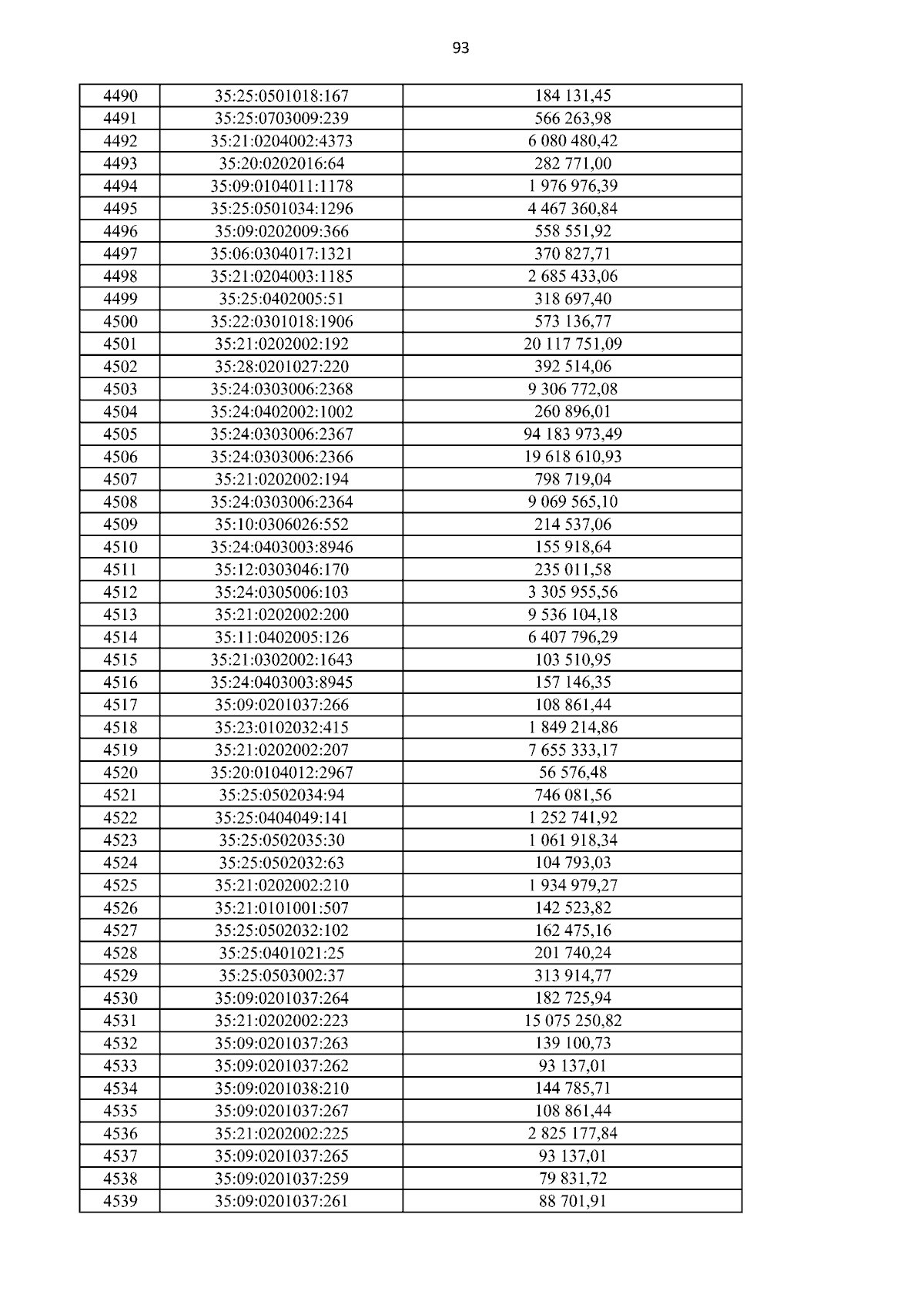 93

| 4490 | 35:25:0501018:167 | 184 131,45 |
|---|---|---|
| 4491 | 35:25:0703009:239 | 566 263,98 |
| 4492 | 35:21:0204002:4373 | 6 080 480,42 |
| 4493 | 35:20:0202016:64 | 282 771,00 |
| 4494 | 35:09:0104011:1178 | 1 976 976,39 |
| 4495 | 35:25:0501034:1296 | 4 467 360,84 |
| 4496 | 35:09:0202009:366 | 558 551,92 |
| 4497 | 35:06:0304017:1321 | 370 827,71 |
| 4498 | 35:21:0204003:1185 | 2 685 433,06 |
| 4499 | 35:25:0402005:51 | 318 697,40 |
| 4500 | 35:22:0301018:1906 | 573 136,77 |
| 4501 | 35:21:0202002:192 | 20 117 751,09 |
| 4502 | 35:28:0201027:220 | 392 514,06 |
| 4503 | 35:24:0303006:2368 | 9 306 772,08 |
| 4504 | 35:24:0402002:1002 | 260 896,01 |
| 4505 | 35:24:0303006:2367 | 94 183 973,49 |
| 4506 | 35:24:0303006:2366 | 19 618 610,93 |
| 4507 | 35:21:0202002:194 | 798 719,04 |
| 4508 | 35:24:0303006:2364 | 9 069 565,10 |
| 4509 | 35:10:0306026:552 | 214 537,06 |
| 4510 | 35:24:0403003:8946 | 155 918,64 |
| 4511 | 35:12:0303046:170 | 235 011,58 |
| 4512 | 35:24:0305006:103 | 3 305 955,56 |
| 4513 | 35:21:0202002:200 | 9 536 104,18 |
| 4514 | 35:11:0402005:126 | 6 407 796,29 |
| 4515 | 35:21:0302002:1643 | 103 510,95 |
| 4516 | 35:24:0403003:8945 | 157 146,35 |
| 4517 | 35:09:0201037:266 | 108 861,44 |
| 4518 | 35:23:0102032:415 | 1 849 214,86 |
| 4519 | 35:21:0202002:207 | 7 655 333,17 |
| 4520 | 35:20:0104012:2967 | 56 576,48 |
| 4521 | 35:25:0502034:94 | 746 081,56 |
| 4522 | 35:25:0404049:141 | 1 252 741,92 |
| 4523 | 35:25:0502035:30 | 1 061 918,34 |
| 4524 | 35:25:0502032:63 | 104 793,03 |
| 4525 | 35:21:0202002:210 | 1 934 979,27 |
| 4526 | 35:21:0101001:507 | 142 523,82 |
| 4527 | 35:25:0502032:102 | 162 475,16 |
| 4528 | 35:25:0401021:25 | 201 740,24 |
| 4529 | 35:25:0503002:37 | 313 914,77 |
| 4530 | 35:09:0201037:264 | 182 725,94 |
| 4531 | 35:21:0202002:223 | 15 075 250,82 |
| 4532 | 35:09:0201037:263 | 139 100,73 |
| 4533 | 35:09:0201037:262 | 93 137,01 |
| 4534 | 35:09:0201038:210 | 144 785,71 |
| 4535 | 35:09:0201037:267 | 108 861,44 |
| 4536 | 35:21:0202002:225 | 2 825 177,84 |
| 4537 | 35:09:0201037:265 | 93 137,01 |
| 4538 | 35:09:0201037:259 | 79 831,72 |
| 4539 | 35:09:0201037:261 | 88 701,91 |